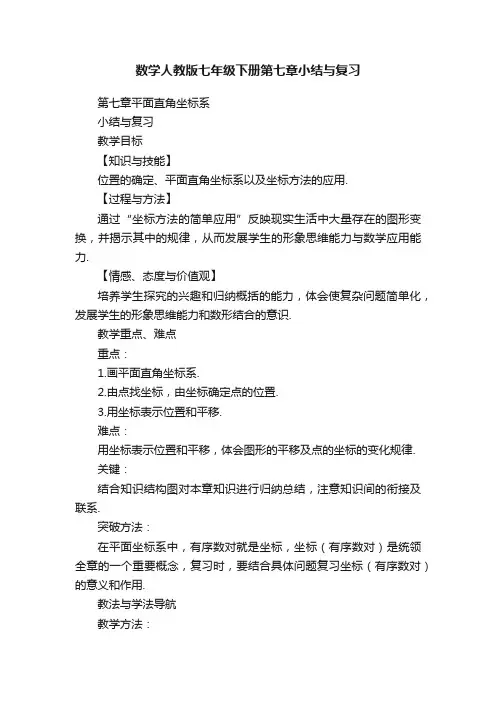 数学人教版七年级下册第七章小结与复习

第七章平面直角坐标系

小结与复习

教学目标

【知识与技能】

位置的确定、平面直角坐标系以及坐标方法的应用.

【过程与方法】

通过“坐标方法的简单应用”反映现实生活中大量存在的图形变换，并揭示其中的规律，从而发展学生的形象思维能力与数学应用能力.

【情感、态度与价值观】

培养学生探究的兴趣和归纳概括的能力，体会使复杂问题简单化，发展学生的形象思维能力和数形结合的意识.

教学重点、难点

重点：

1.画平面直角坐标系.

2.由点找坐标，由坐标确定点的位置.

3.用坐标表示位置和平移.

难点：

用坐标表示位置和平移，体会图形的平移及点的坐标的变化规律.

关键：

结合知识结构图对本章知识进行归纳总结，注意知识间的衔接及联系.

突破方法：

在平面坐标系中，有序数对就是坐标，坐标（有序数对）是统领全章的一个重要概念，复习时，要结合具体问题复习坐标（有序数对）的意义和作用.

教法与学法导航

教学方法：